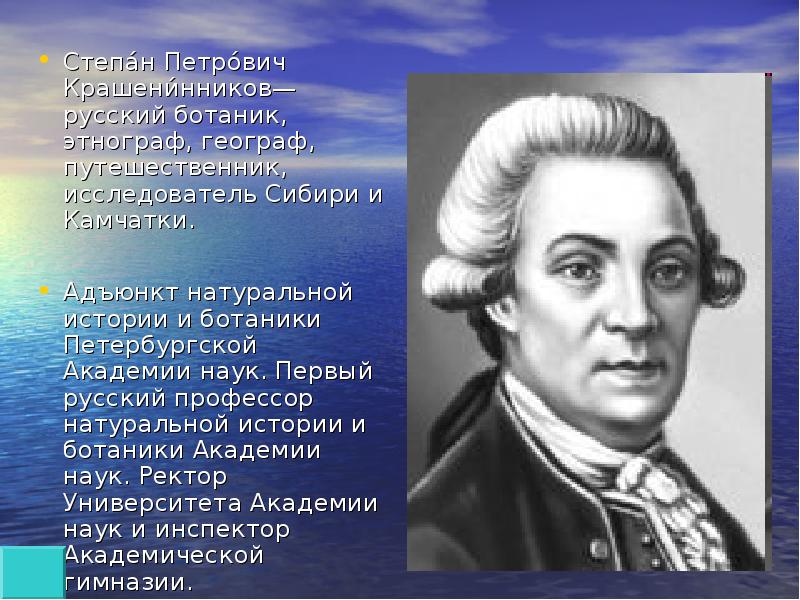 • Степа́н Петро́вич Крашени́нников— русский ботаник, этнограф, географ, путешественник, исследователь Сибири и Камчатки.

• Адъюнкт натуральной истории и ботаники Петербургской Академии наук. Первый русский профессор натуральной истории и ботаники Академии наук. Ректор Университета Академии наук и инспектор Академической гимназии.